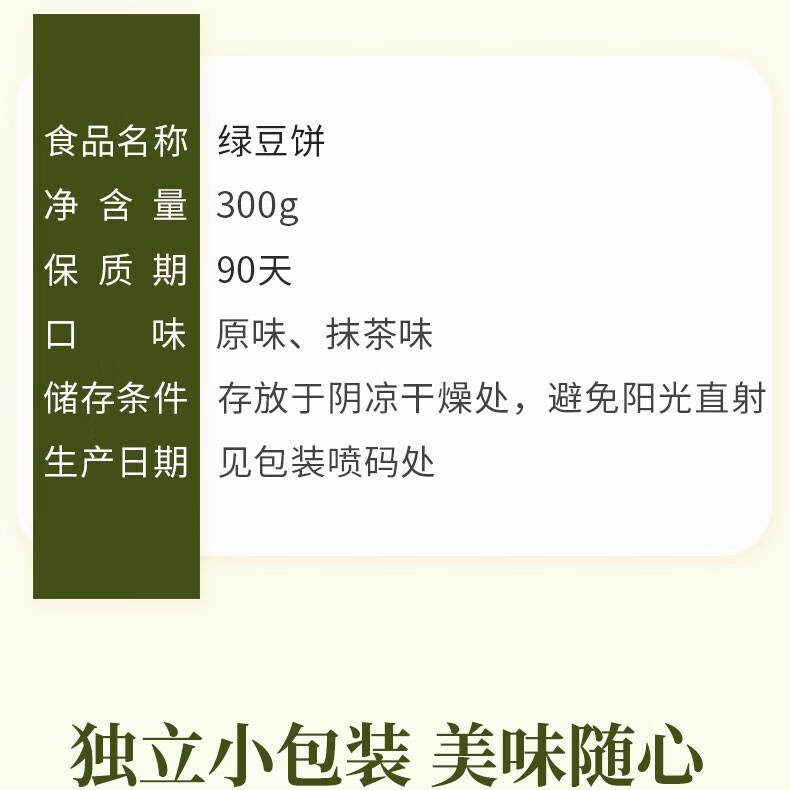 | 食品名称 | 绿豆饼 |
|---|---|
| 净含量 | 300g |
| 保质期 | 90天 |
| 口味 | 原味、抹茶味 |
| 储存条件 | 存放于阴凉干燥处，避免阳光直射 |
| 生产日期 | 见包装喷码处 |

独立小包装 美味随心